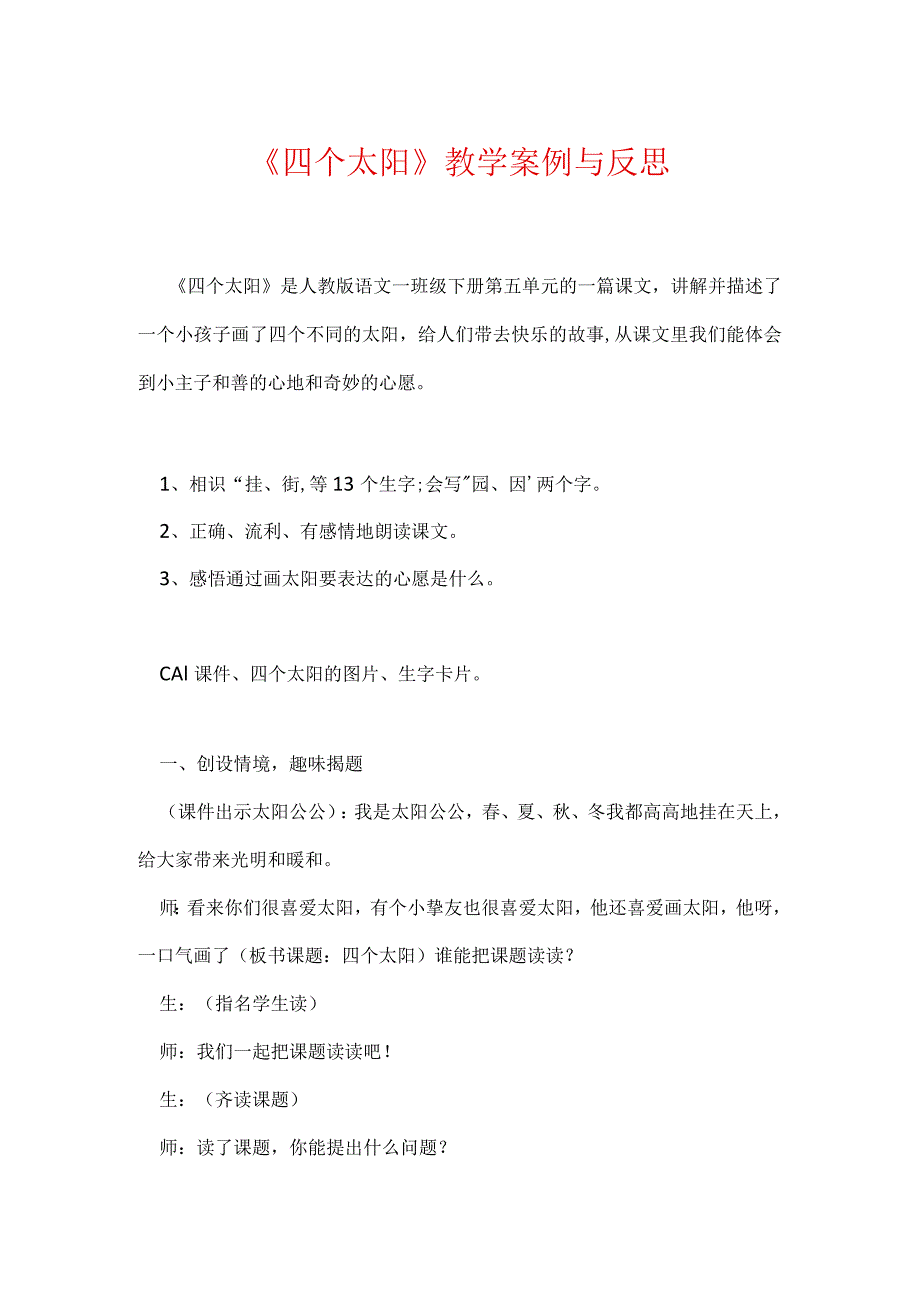 《四个太阳》教学案例与反思

《四个太阳》是人教版语文一班级下册第五单元的一篇课文，讲解并描述了一个小孩子画了四个不同的太阳，给人们带去快乐的故事,从课文里我们能体会到小主子和善的心地和奇妙的心愿。

1、相识“挂、街,等13个生字;会写"园、因’两个字。

2、正确、流利、有感情地朗读课文。

3、感悟通过画太阳要表达的心愿是什么。

CAl课件、四个太阳的图片、生字卡片。

一、创设情境，趣味揭题

（课件出示太阳公公）：我是太阳公公，春、夏、秋、冬我都高高地挂在天上，给大家带来光明和暖和。

师：看来你们很喜爱太阳，有个小挚友也很喜爱太阳，他还喜爱画太阳，他呀，一口气画了（板书课题：四个太阳）谁能把课题读读？

生：（指名学生读）

师：我们一起把课题读读吧！

生：（齐读课题）

师：读了课题，你能提出什么问题？